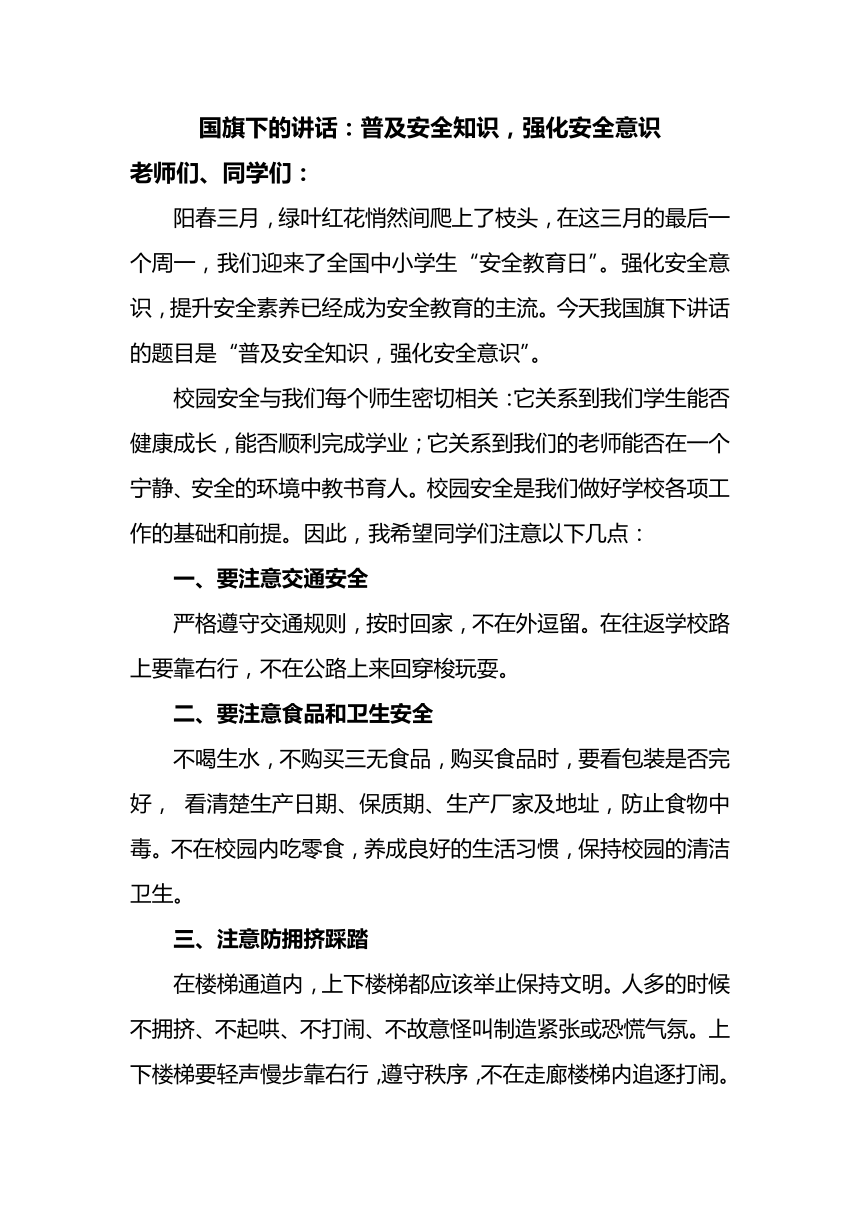 国旗下的讲话：普及安全知识，强化安全意识

老师们、同学们：

阳春三月，绿叶红花悄然间爬上了枝头，在这三月的最后一个周一，我们迎来了全国中小学生“安全教育日”。强化安全意识，提升安全素养已经成为安全教育的主流。今天我国旗下讲话的题目是“普及安全知识，强化安全意识”。

校园安全与我们每个师生密切相关：它关系到我们学生能否健康成长，能否顺利完成学业；它关系到我们的老师能否在一个宁静、安全的环境中教书育人。校园安全是我们做好学校各项工作的基础和前提。因此，我希望同学们注意以下几点：

一、要注意交通安全

严格遵守交通规则，按时回家，不在外逗留。在往返学校路上要靠右行，不在公路上来回穿梭玩耍。

二、要注意食品和卫生安全

不喝生水，不购买三无食品，购买食品时，要看包装是否完好， 看清楚生产日期、保质期、生产厂家及地址，防止食物中毒。不在校园内吃零食，养成良好的生活习惯，保持校园的清洁卫生。

三、注意防拥挤踩踏

在楼梯通道内，上下楼梯都应该举止保持文明。人多的时候不拥挤、不起哄、不打闹、不故意怪叫制造紧张或恐慌气氛。上下楼梯要轻声慢步靠右行，遵守秩序，不在走廊楼梯内追逐打闹。